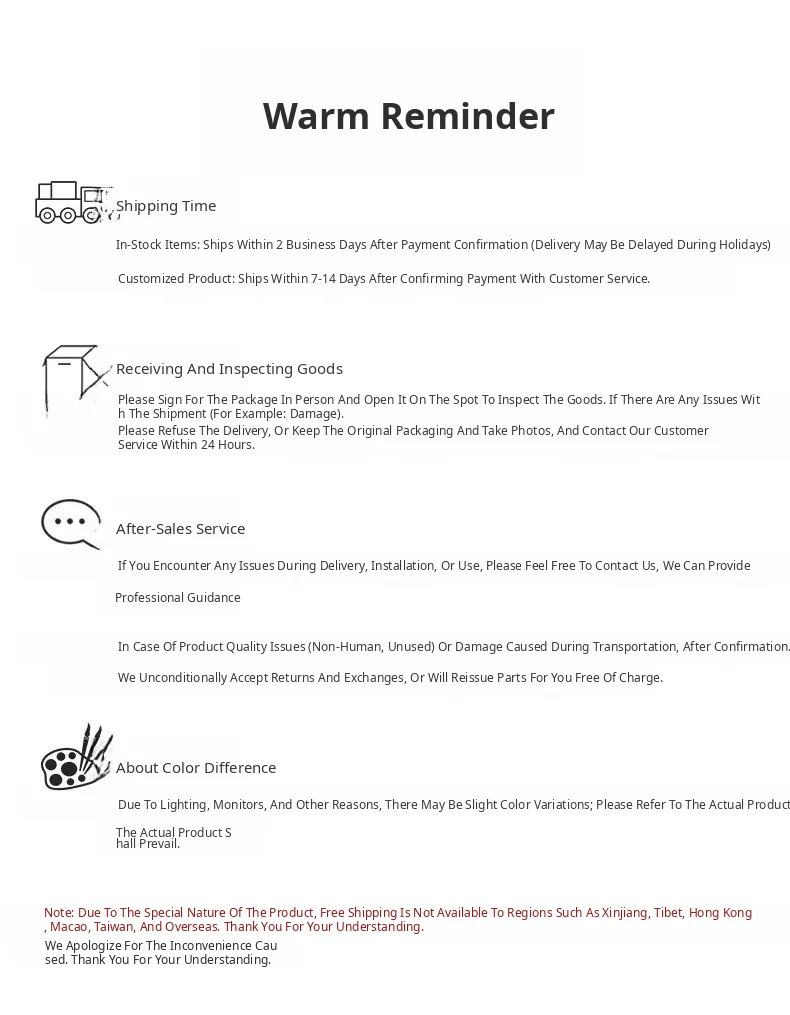 Warm Reminder

Shipping Time

In-Stock Items: Ships Within 2 Business Days After Payment Confirmation (Delivery May Be Delayed During Holidays)

Customized Product: Ships Within 7-14 Days After Confirming Payment With Customer Service.

Receiving And Inspecting Goods

Please Sign For The Package In Person And Open It On The Spot To Inspect The Goods. If There Are Any Issues With The Shipment (For Example: Damage).

Please Refuse The Delivery, Or Keep The Original Packaging And Take Photos, And Contact Our Customer Service Within 24 Hours.

After-Sales Service

If You Encounter Any Issues During Delivery, Installation, Or Use, Please Feel Free To Contact Us, We Can Provide

Professional Guidance

In Case Of Product Quality Issues (Non-Human, Unused) Or Damage Caused During Transportation, After Confirmation.

We Unconditionally Accept Returns And Exchanges, Or Will Reissue Parts For You Free Of Charge.

About Color Difference

Due To Lighting, Monitors, And Other Reasons, There May Be Slight Color Variations; Please Refer To The Actual Product

The Actual Product Shall Prevail.

Note: Due To The Special Nature Of The Product, Free Shipping Is Not Available To Regions Such As Xinjiang, Tibet, Hong Kong, Macao, Taiwan, And Overseas. Thank You For Your Understanding.

We Apologize For The Inconvenience Caused. Thank You For Your Understanding.